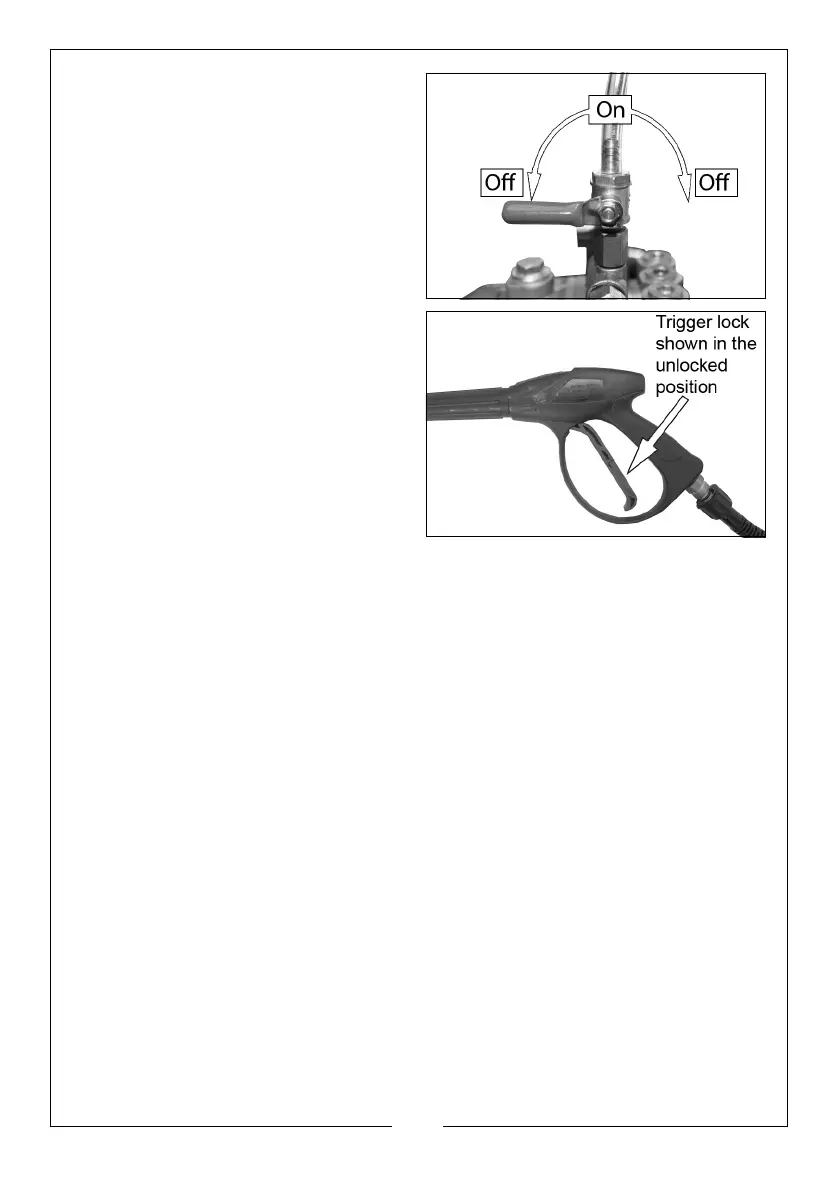 On
Off
Off

Trigger lock shown in the unlocked position